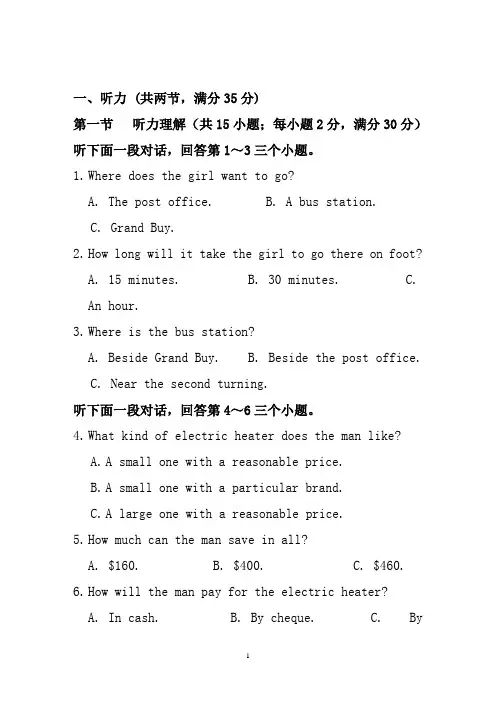 一、听力（共两节，满分 35 分）

第一节　听力理解（共 15 小题；每小题 2 分，满分 30 分）

听下面一段对话，回答第 1～3 三个小题。

1. Where does the girl want to go?

A. The post office.　　B. A bus station.

C. Grand Buy.

2. How long will it take the girl to go there on foot?

A. 15 minutes.　　B. 30 minutes.　　C. An hour.

3. Where is the bus station?

A. Beside Grand Buy.　　B. Beside the post office.

C. Near the second turning.

听下面一段对话，回答第 4～6 三个小题。

4. What kind of electric heater does the man like?

A. A small one with a reasonable price.

B. A small one with a particular brand.

C. A large one with a reasonable price.

5. How much can the man save in all?

A. $160.　　B. $400.　　C. $460.

6. How will the man pay for the electric heater?

A. In cash.　　B. By cheque.　　C. By

1